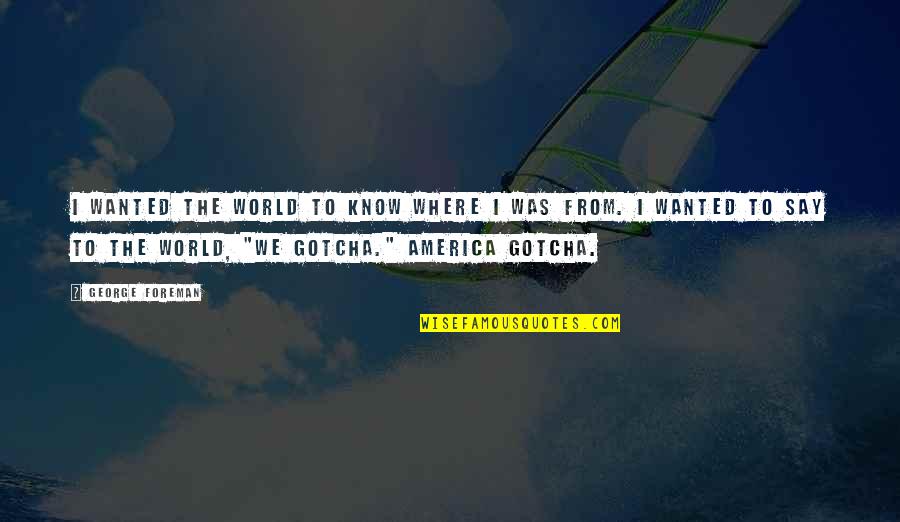 I WANTED THE WORLD TO KNOW WHERE I WAS FROM. I WANTED TO SAY TO THE WORLD, "WE GOTCHA." AMERICA GOTCHA.

GEORGE FOREMAN

WISEFAMOUSQUOTES.COM